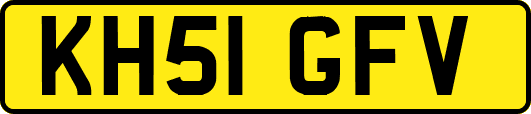 KH51 GFV